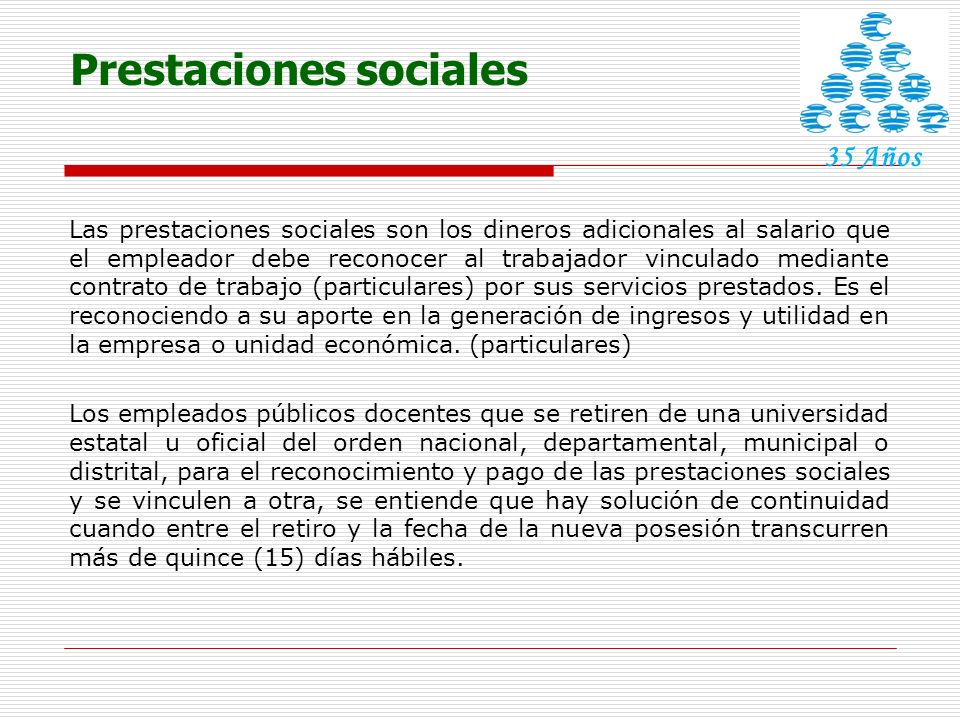 Prestaciones sociales

35 Años

Las prestaciones sociales son los dineros adicionales al salario que el empleador debe reconocer al trabajador vinculado mediante contrato de trabajo (particulares) por sus servicios prestados. Es el reconociendo a su aporte en la generación de ingresos y utilidad en la empresa o unidad económica. (particulares)

Los empleados públicos docentes que se retiren de una universidad estatal u oficial del orden nacional, departamental, municipal o distrital, para el reconocimiento y pago de las prestaciones sociales y se vinculen a otra, se entiende que hay solución de continuidad cuando entre el retiro y la fecha de la nueva posesión transcurren más de quince (15) días hábiles.